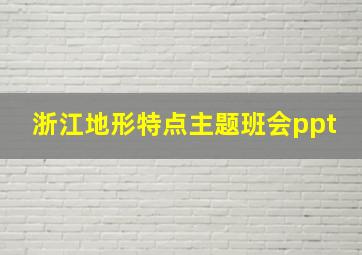 浙江地形特点主题班会ppt